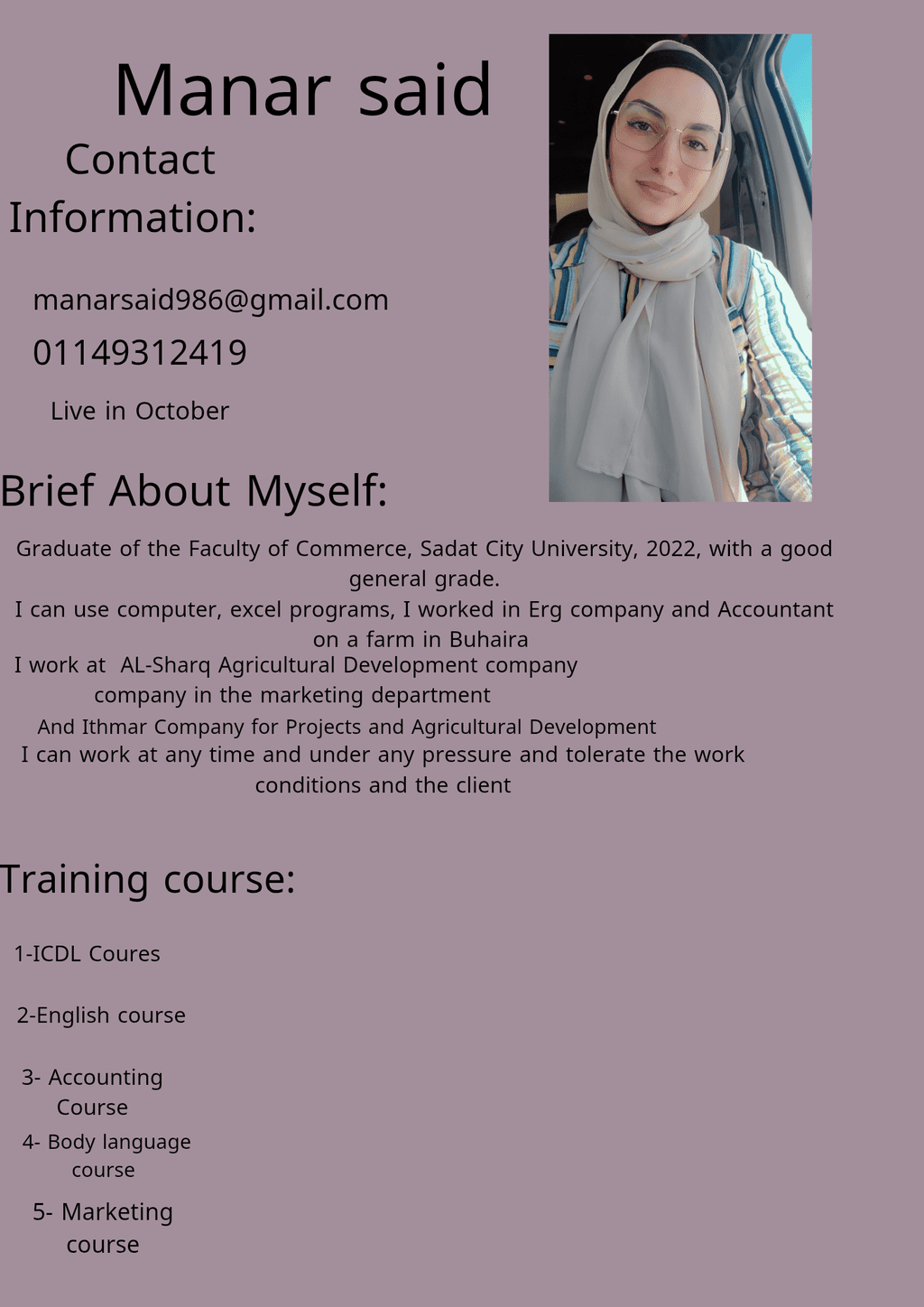 Manar said

Contact Information:

manarsaid986@gmail.com

01149312419

Live in October

Brief About Myself:

Graduate of the Faculty of Commerce, Sadat City University, 2022, with a good general grade.
I can use computer, excel programs, I worked in Erg company and Accountant on a farm in Buhaira
I work at AL-Sharq Agricultural Development company company in the marketing department
And Ithmar Company for Projects and Agricultural Development
I can work at any time and under any pressure and tolerate the work conditions and the client

Training course:

1-ICDL Coures

2-English course

3- Accounting Course

4- Body language course

5- Marketing course